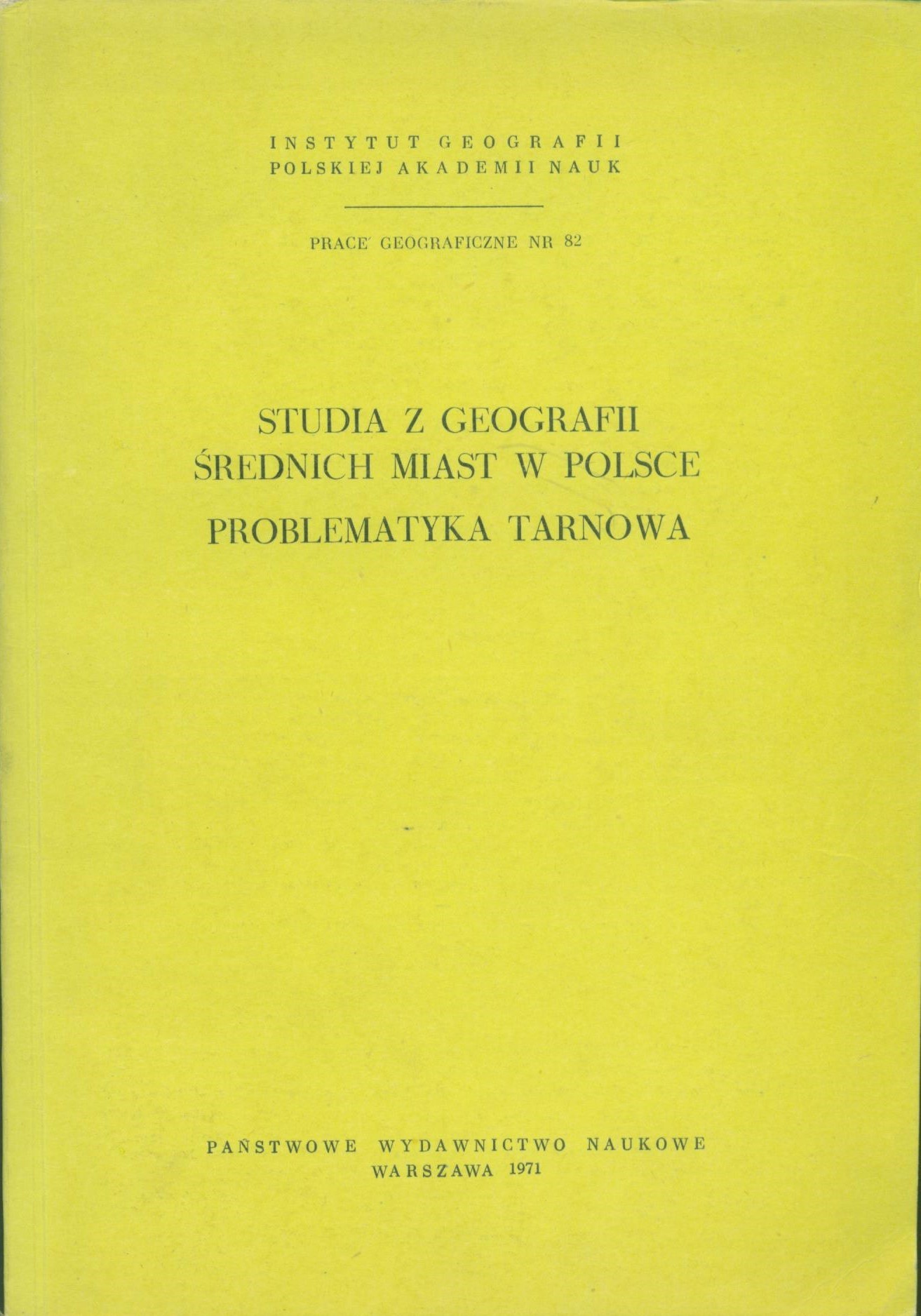 INSTYTUT GEOGRAFII
POLSKIEJ AKADEMII NAUK

PRACE GEOGRAFICZNE NR 82

STUDIA Z GEOGRAFII
ŚREDNICH MIAST W POLSCE
PROBLEMATYKA TARNOWA

PAŃSTWOWE WYDAWNICTWO NAUKOWE
WARSZAWA 1971